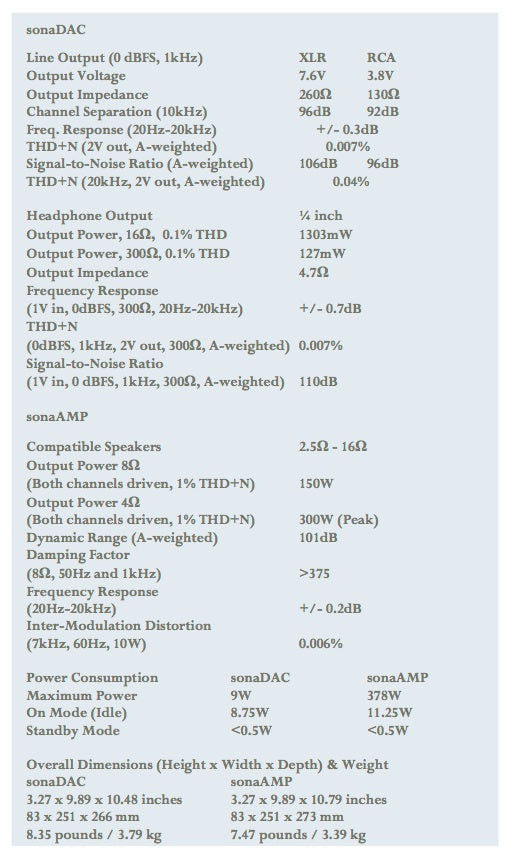 sonaDAC

| Line Output (0 dBFS, 1kHz) | XLR | RCA |
|---|---|---|
| Output Voltage | 7.6V | 3.8V |
| Output Impedance | 260Ω | 130Ω |
| Channel Separation (10kHz) | 96dB | 92dB |
| Freq. Response (20Hz-20kHz) | +/- 0.3dB | |
| THD+N (2V out, A-weighted) | 0.007% | |
| Signal-to-Noise Ratio (A-weighted) | 106dB | 96dB |
| THD+N (20kHz, 2V out, A-weighted) | 0.04% | |

| Headphone Output | ¼ inch |
|---|---|
| Output Power, 16Ω, 0.1% THD | 1303mW |
| Output Power, 300Ω, 0.1% THD | 127mW |
| Output Impedance | 4.7Ω |
| Frequency Response (1V in, 0dBFS, 300Ω, 20Hz-20kHz) | +/- 0.7dB |
| THD+N (0dBFS, 1kHz, 2V out, 300Ω, A-weighted) | 0.007% |
| Signal-to-Noise Ratio (1V in, 0 dBFS, 1kHz, 300Ω, A-weighted) | 110dB |

sonaAMP

| Compatible Speakers | 2.5Ω - 16Ω |
|---|---|
| Output Power 8Ω (Both channels driven, 1% THD+N) | 150W |
| Output Power 4Ω (Both channels driven, 1% THD+N) | 300W (Peak) |
| Dynamic Range (A-weighted) | 101dB |
| Damping Factor (8Ω, 50Hz and 1kHz) | >375 |
| Frequency Response (20Hz-20kHz) | +/- 0.2dB |
| Inter-Modulation Distortion (7kHz, 60Hz, 10W) | 0.006% |

| Power Consumption | sonaDAC | sonaAMP |
|---|---|---|
| Maximum Power | 9W | 378W |
| On Mode (Idle) | 8.75W | 11.25W |
| Standby Mode | <0.5W | <0.5W |

Overall Dimensions (Height x Width x Depth) & Weight

| sonaDAC | sonaAMP |
|---|---|
| 3.27 x 9.89 x 10.48 inches | 3.27 x 9.89 x 10.79 inches |
| 83 x 251 x 266 mm | 83 x 251 x 273 mm |
| 8.35 pounds / 3.79 kg | 7.47 pounds / 3.39 kg |